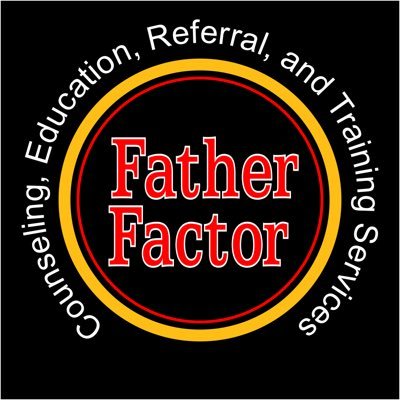 Counseling, Education, Referral, and Training Services

Father Factor